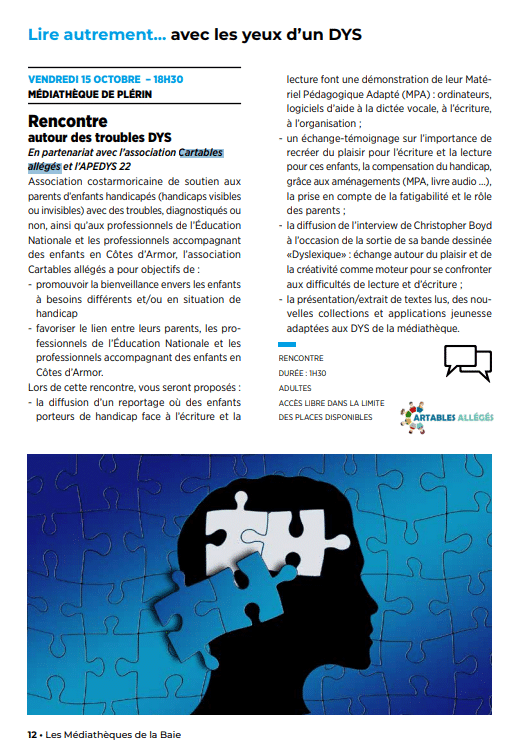 Lire autrement... avec les yeux d'un DYS

VENDREDI 15 OCTOBRE – 18H30
MÉDIATHÈQUE DE PLÉRIN

Rencontre
autour des troubles DYS
En partenariat avec l'association Cartables allégés et l'APEDYS 22

Association costarmoricaine de soutien aux parents d'enfants handicapés (handicaps visibles ou invisibles) avec des troubles, diagnostiqués ou non, ainsi qu'aux professionnels de l'Éducation Nationale et les professionnels accompagnant des enfants en Côtes d'Armor, l'association Cartables allégés a pour objectifs de :
- promouvoir la bienveillance envers les enfants à besoins différents et/ou en situation de handicap
- favoriser le lien entre leurs parents, les professionnels de l'Éducation Nationale et les professionnels accompagnant des enfants en Côtes d'Armor.

Lors de cette rencontre, vous seront proposés :
- la diffusion d'un reportage où des enfants porteurs de handicap face à l'écriture et la lecture font une démonstration de leur Matériel Pédagogique Adapté (MPA) : ordinateurs, logiciels d'aide à la dictée vocale, à l'écriture, à l'organisation ;
- un échange-témoignage sur l'importance de recréer du plaisir pour l'écriture et la lecture pour ces enfants, la compensation du handicap, grâce aux aménagements (MPA, livre audio ...), la prise en compte de la fatigabilité et le rôle des parents ;
- la diffusion de l'interview de Christopher Boyd à l'occasion de la sortie de sa bande dessinée «Dyslexique» : échange autour du plaisir et de la créativité comme moteur pour se confronter aux difficultés de lecture et d'écriture ;
- la présentation/extrait de textes lus, des nouvelles collections et applications jeunesse adaptées aux DYS de la médiathèque.

RENCONTRE
DURÉE : 1H30
ADULTES
ACCÈS LIBRE DANS LA LIMITE DES PLACES DISPONIBLES

CARTABLES ALLÉGÉS

12 • Les Médiathèques de la Baie